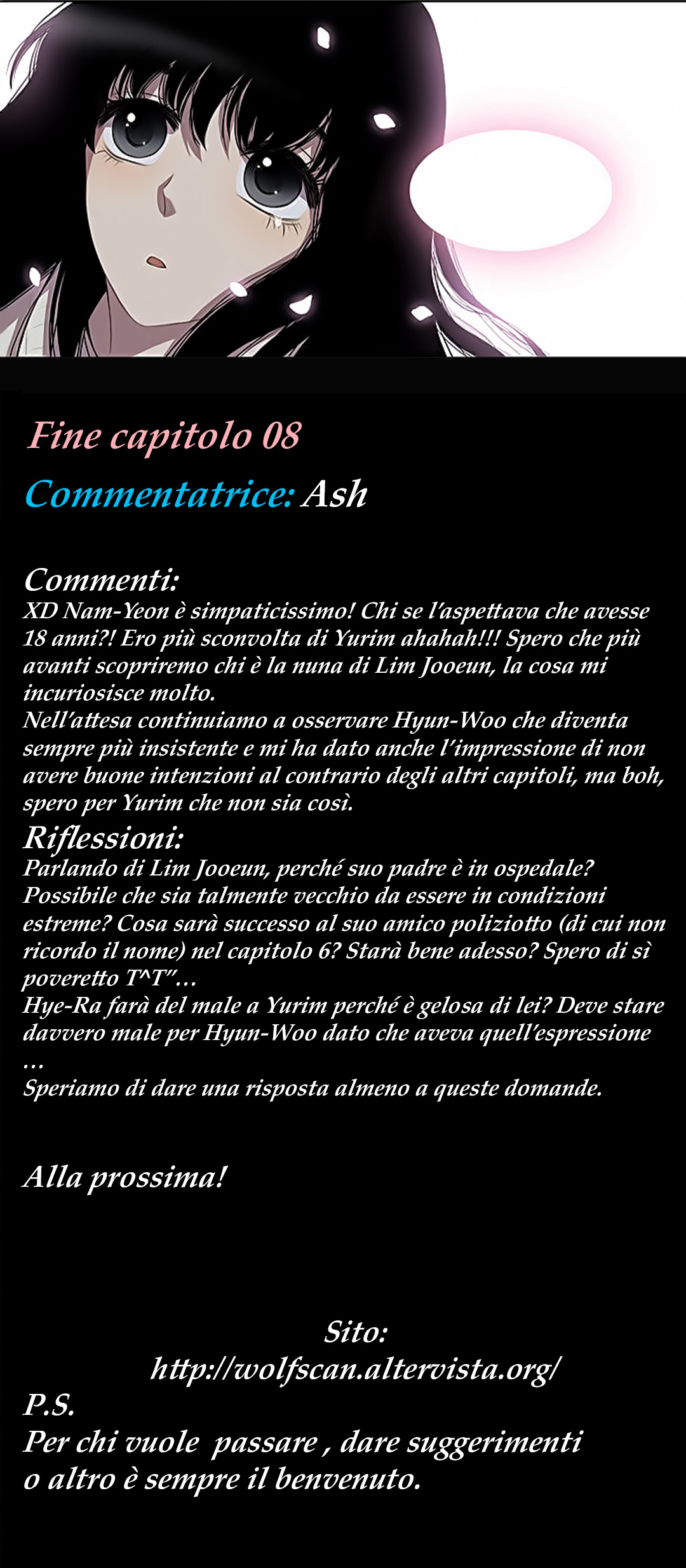 Fine capitolo 08

Commentatrice: Ash

Commenti:
XD Nam-Yeon è simpaticissimo! Chi se l'aspettava che avesse 18 anni?! Ero più sconvolta di Yurim ahahah!!! Spero che più avanti scopriremo chi è la nuna di Lim Jooeun, la cosa mi incuriosisce molto.
Nell'attesa continuiamo a osservare Hyun-Woo che diventa sempre più insistente e mi ha dato anche l'impressione di non avere buone intenzioni al contrario degli altri capitoli, ma boh, spero per Yurim che non sia così.
Riflessioni:
Parlando di Lim Jooeun, perché suo padre è in ospedale? Possibile che sia talmente vecchio da essere in condizioni estreme? Cosa sarà successo al suo amico poliziotto (di cui non ricordo il nome) nel capitolo 6? Starà bene adesso? Spero di sì poveretto T^T"…
Hye-Ra farà del male a Yurim perché è gelosa di lei? Deve stare davvero male per Hyun-Woo dato che aveva quell'espressione …
Speriamo di dare una risposta almeno a queste domande.

Alla prossima!

Sito:
http://wolfscan.altervista.org/
P.S.
Per chi vuole passare , dare suggerimenti o altro è sempre il benvenuto.